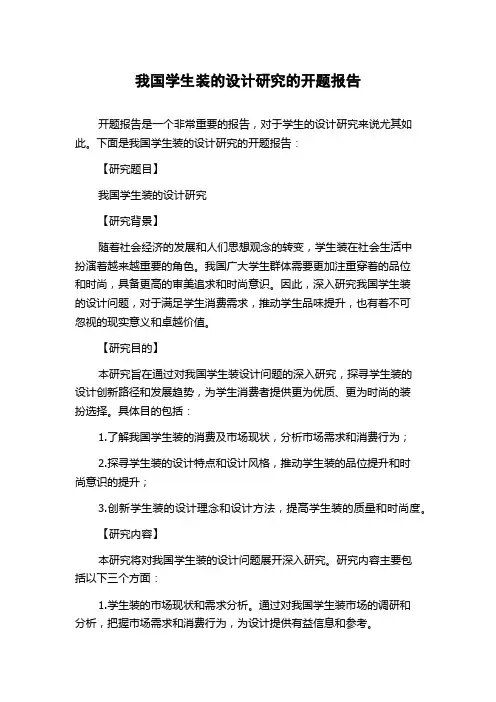 我国学生装的设计研究的开题报告

开题报告是一个非常重要的报告，对于学生的设计研究来说尤其如此。下面是我国学生装的设计研究的开题报告：

【研究题目】

我国学生装的设计研究

【研究背景】

随着社会经济的发展和人们思想观念的转变，学生装在社会生活中扮演着越来越重要的角色。我国广大学生群体需要更加注重穿着的品位和时尚，具备更高的审美追求和时尚意识。因此，深入研究我国学生装的设计问题，对于满足学生消费需求，推动学生品味提升，也有着不可忽视的现实意义和卓越价值。

【研究目的】

本研究旨在通过对我国学生装设计问题的深入研究，探寻学生装的设计创新路径和发展趋势，为学生消费者提供更为优质、更为时尚的装扮选择。具体目的包括：

1.了解我国学生装的消费及市场现状，分析市场需求和消费行为；

2.探寻学生装的设计特点和设计风格，推动学生装的品位提升和时尚意识的提升；

3.创新学生装的设计理念和设计方法，提高学生装的质量和时尚度。

【研究内容】

本研究将对我国学生装的设计问题展开深入研究。研究内容主要包括以下三个方面：

1.学生装的市场现状和需求分析。通过对我国学生装市场的调研和分析，把握市场需求和消费行为，为设计提供有益信息和参考。